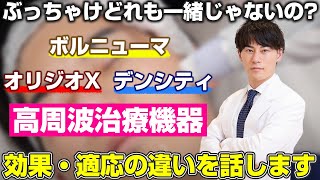 ぶっちゃけどれも一緒じゃないの?

ボルニューマ

オリジオX

デンシティ

高周波治療機器

効果・適応の違いを話します